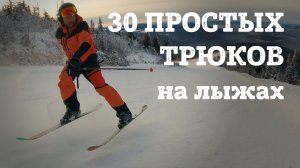 30 ПРОСТЫХ ТРЮКОВ на лыжах